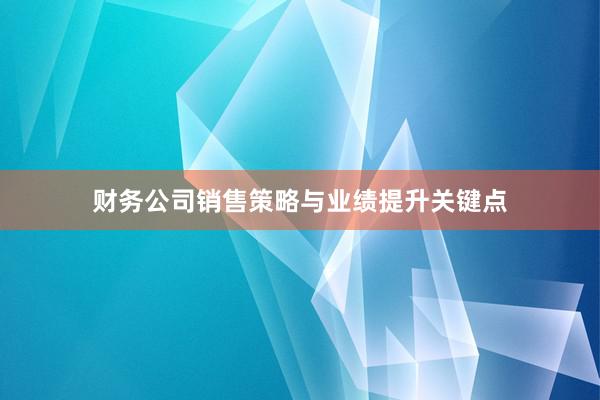 财务公司销售策略与业绩提升关键点